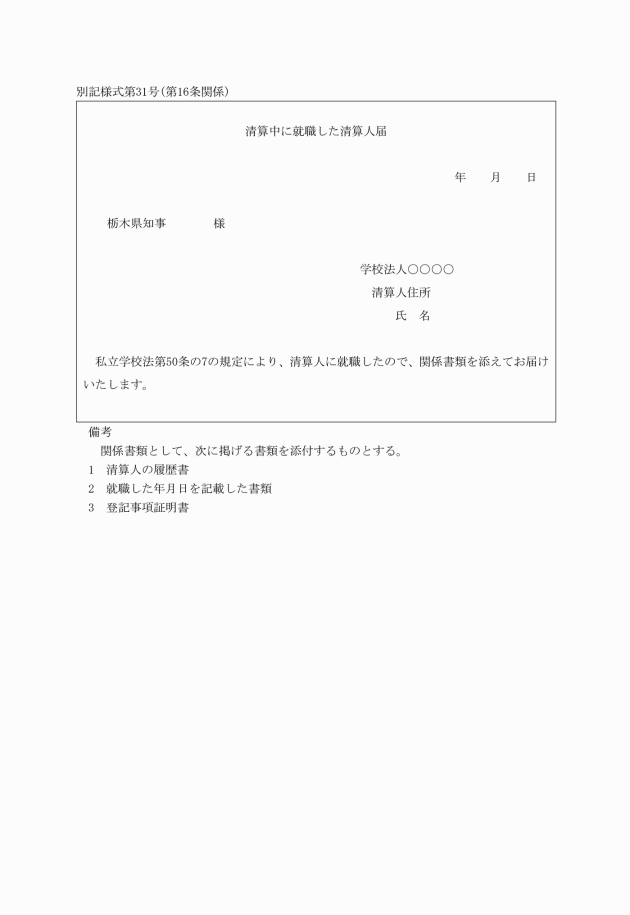 別記様式第31号（第16条関係）

清算中に就職した清算人届

年　月　日

栃木県知事　　　　様

学校法人○○○○
清算人住所
氏　名

私立学校法第50条の7の規定により、清算人に就職したので、関係書類を添えてお届けいたします。

備考
関係書類として、次に掲げる書類を添付するものとする。
1　清算人の履歴書
2　就職した年月日を記載した書類
3　登記事項証明書